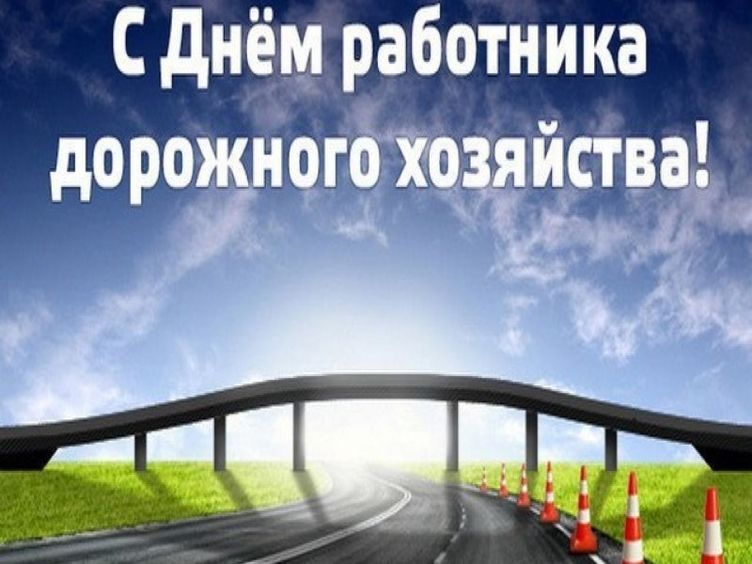 С Днём работника дорожного хозяйства!